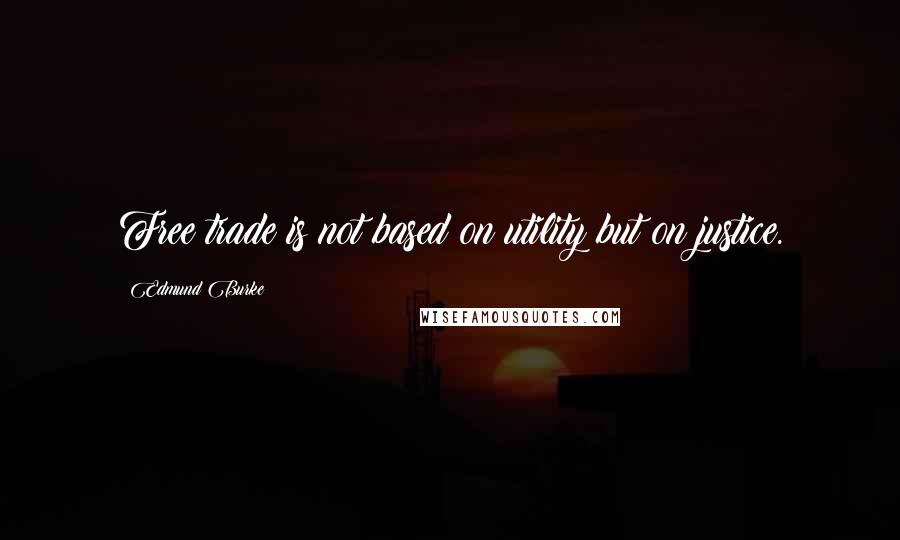 Free trade is not based on utility but on justice.

Edmund Burke

WISEFAMOUSQUOTES.COM